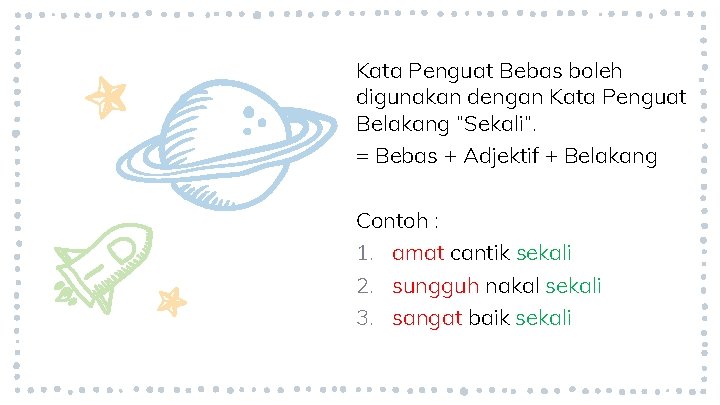 Kata Penguat Bebas boleh digunakan dengan Kata Penguat Belakang "Sekali".

= Bebas + Adjektif + Belakang

Contoh :

1. amat cantik sekali
2. sungguh nakal sekali
3. sangat baik sekali